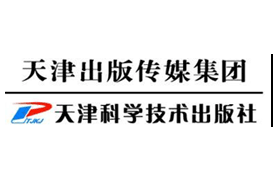 天津出版传媒集团

TJKJ 天津科学技术出版社